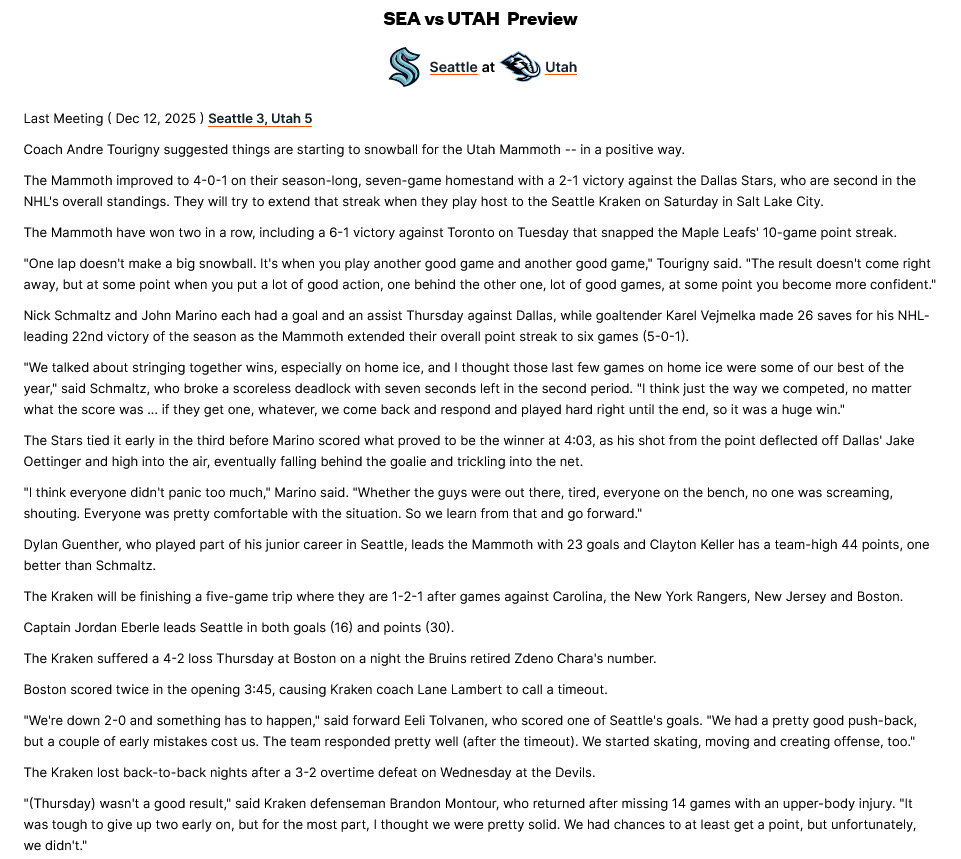 SEA vs UTAH Preview

Seattle at Utah

Last Meeting ( Dec 12, 2025 ) Seattle 3, Utah 5

Coach Andre Tourigny suggested things are starting to snowball for the Utah Mammoth -- in a positive way.

The Mammoth improved to 4-0-1 on their season-long, seven-game homestand with a 2-1 victory against the Dallas Stars, who are second in the NHL's overall standings. They will try to extend that streak when they play host to the Seattle Kraken on Saturday in Salt Lake City.

The Mammoth have won two in a row, including a 6-1 victory against Toronto on Tuesday that snapped the Maple Leafs' 10-game point streak.

"One lap doesn't make a big snowball. It's when you play another good game and another good game," Tourigny said. "The result doesn't come right away, but at some point when you put a lot of good action, one behind the other one, lot of good games, at some point you become more confident."

Nick Schmaltz and John Marino each had a goal and an assist Thursday against Dallas, while goaltender Karel Vejmelka made 26 saves for his NHL-leading 22nd victory of the season as the Mammoth extended their overall point streak to six games (5-0-1).

"We talked about stringing together wins, especially on home ice, and I thought those last few games on home ice were some of our best of the year," said Schmaltz, who broke a scoreless deadlock with seven seconds left in the second period. "I think just the way we competed, no matter what the score was ... if they get one, whatever, we come back and respond and played hard right until the end, so it was a huge win."

The Stars tied it early in the third before Marino scored what proved to be the winner at 4:03, as his shot from the point deflected off Dallas' Jake Oettinger and high into the air, eventually falling behind the goalie and trickling into the net.

"I think everyone didn't panic too much," Marino said. "Whether the guys were out there, tired, everyone on the bench, no one was screaming, shouting. Everyone was pretty comfortable with the situation. So we learn from that and go forward."

Dylan Guenther, who played part of his junior career in Seattle, leads the Mammoth with 23 goals and Clayton Keller has a team-high 44 points, one better than Schmaltz.

The Kraken will be finishing a five-game trip where they are 1-2-1 after games against Carolina, the New York Rangers, New Jersey and Boston.

Captain Jordan Eberle leads Seattle in both goals (16) and points (30).

The Kraken suffered a 4-2 loss Thursday at Boston on a night the Bruins retired Zdeno Chara's number.

Boston scored twice in the opening 3:45, causing Kraken coach Lane Lambert to call a timeout.

"We're down 2-0 and something has to happen," said forward Eeli Tolvanen, who scored one of Seattle's goals. "We had a pretty good push-back, but a couple of early mistakes cost us. The team responded pretty well (after the timeout). We started skating, moving and creating offense, too."

The Kraken lost back-to-back nights after a 3-2 overtime defeat on Wednesday at the Devils.

"(Thursday) wasn't a good result," said Kraken defenseman Brandon Montour, who returned after missing 14 games with an upper-body injury. "It was tough to give up two early on, but for the most part, I thought we were pretty solid. We had chances to at least get a point, but unfortunately, we didn't."